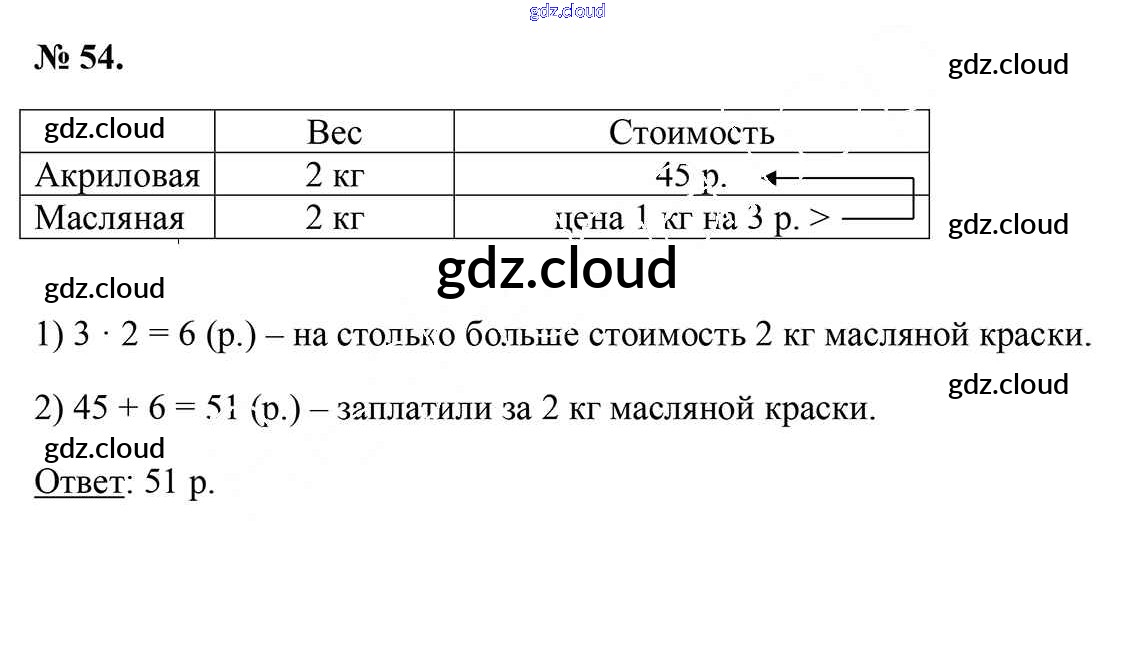 № 54.

|  | Вес | Стоимость |
|---|---|---|
| Акриловая | 2 кг | 45 р. |
| Масляная | 2 кг | цена 1 кг на 3 р. > |

1) $3 \cdot 2 = 6$ (р.) – на столько больше стоимость 2 кг масляной краски.

2) $45 + 6 = 51$ (р.) – заплатили за 2 кг масляной краски.

Ответ: 51 р.

gdz.cloud